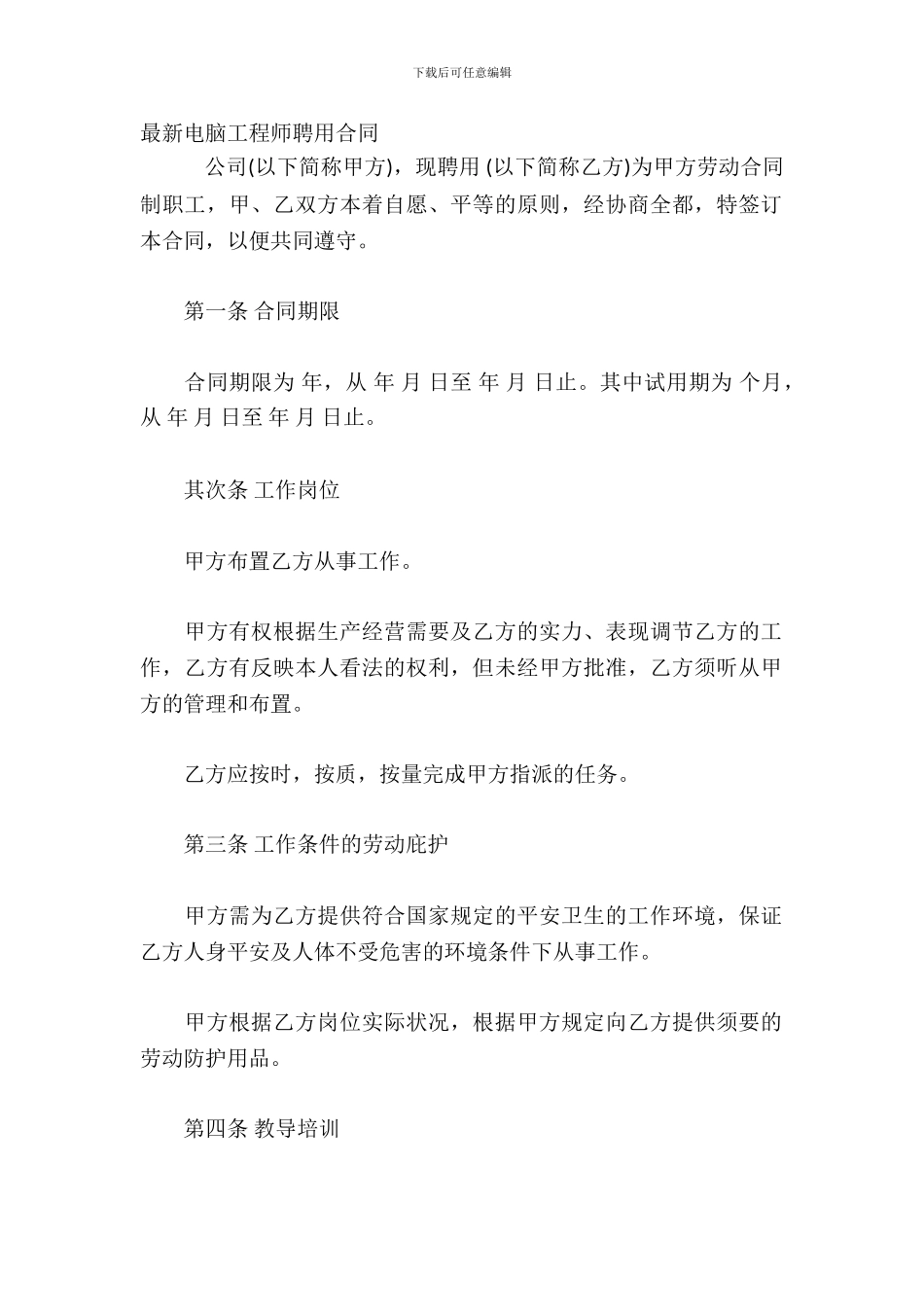 下载后可任意编辑

最新电脑工程师聘用合同

公司(以下简称甲方)，现聘用 (以下简称乙方)为甲方劳动合同制职工，甲、乙双方本着自愿、平等的原则，经协商全都，特签订本合同，以便共同遵守。

第一条 合同期限

合同期限为 年，从 年 月 日至 年 月 日止。其中试用期为 个月，从 年 月 日至 年 月 日止。

其次条 工作岗位

甲方布置乙方从事工作。

甲方有权根据生产经营需要及乙方的实力、表现调节乙方的工作，乙方有反映本人看法的权利，但未经甲方批准，乙方须听从甲方的管理和布置。

乙方应按时，按质，按量完成甲方指派的任务。

第三条 工作条件的劳动庇护

甲方需为乙方提供符合国家规定的平安卫生的工作环境，保证乙方人身平安及人体不受危害的环境条件下从事工作。

甲方根据乙方岗位实际状况，根据甲方规定向乙方提供须要的劳动防护用品。

第四条 教导培训